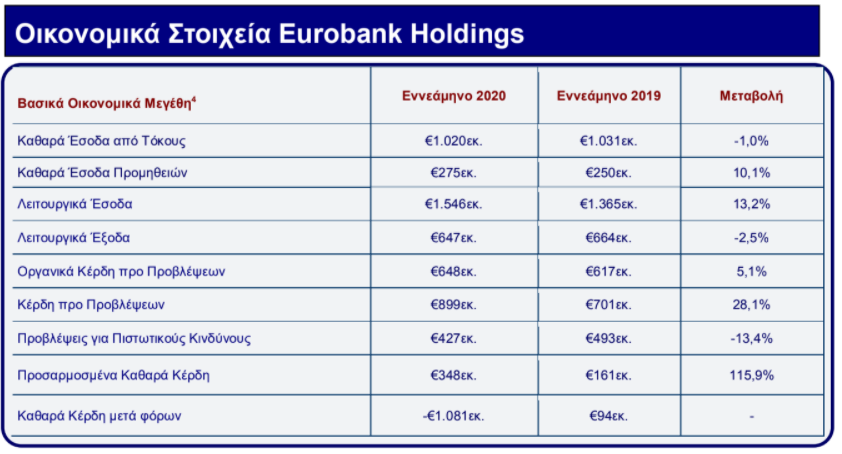 Οικονομικά Στοιχεία Eurobank Holdings

| Βασικά Οικονομικά Μεγέθη$^4$ | Εννεάμηνο 2020 | Εννεάμηνο 2019 | Μεταβολή |
|---|---|---|---|
| Καθαρά Έσοδα από Τόκους | €1.020εκ. | €1.031εκ. | -1,0% |
| Καθαρά Έσοδα Προμηθειών | €275εκ. | €250εκ. | 10,1% |
| Λειτουργικά Έσοδα | €1.546εκ. | €1.365εκ. | 13,2% |
| Λειτουργικά Έξοδα | €647εκ. | €664εκ. | -2,5% |
| Οργανικά Κέρδη προ Προβλέψεων | €648εκ. | €617εκ. | 5,1% |
| Κέρδη προ Προβλέψεων | €899εκ. | €701εκ. | 28,1% |
| Προβλέψεις για Πιστωτικούς Κινδύνους | €427εκ. | €493εκ. | -13,4% |
| Προσαρμοσμένα Καθαρά Κέρδη | €348εκ. | €161εκ. | 115,9% |
| Καθαρά Κέρδη μετά φόρων | -€1.081εκ. | €94εκ. | - |